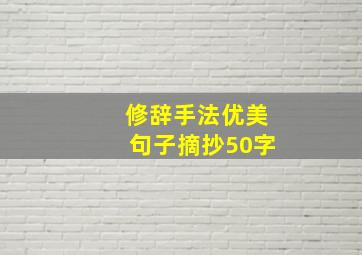 修辞手法优美
句子摘抄50字